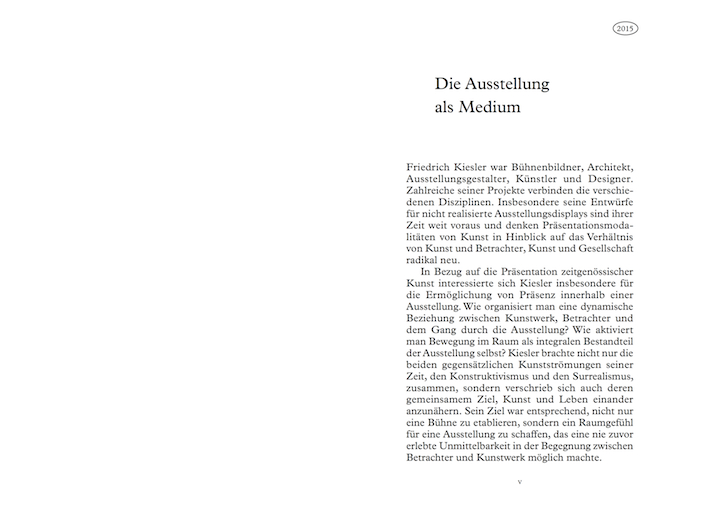 2015

Die Ausstellung als Medium

Friedrich Kiesler war Bühnenbildner, Architekt, Ausstellungsgestalter, Künstler und Designer. Zahlreiche seiner Projekte verbinden die verschiedenen Disziplinen. Insbesondere seine Entwürfe für nicht realisierte Ausstellungsdisplays sind ihrer Zeit weit voraus und denken Präsentationsmodalitäten von Kunst in Hinblick auf das Verhältnis von Kunst und Betrachter, Kunst und Gesellschaft radikal neu.

In Bezug auf die Präsentation zeitgenössischer Kunst interessierte sich Kiesler insbesondere für die Ermöglichung von Präsenz innerhalb einer Ausstellung. Wie organisiert man eine dynamische Beziehung zwischen Kunstwerk, Betrachter und dem Gang durch die Ausstellung? Wie aktiviert man Bewegung im Raum als integralen Bestandteil der Ausstellung selbst? Kiesler brachte nicht nur die beiden gegensätzlichen Kunstströmungen seiner Zeit, den Konstruktivismus und den Surrealismus, zusammen, sondern verschrieb sich auch deren gemeinsamem Ziel, Kunst und Leben einander anzunähern. Sein Ziel war entsprechend, nicht nur eine Bühne zu etablieren, sondern ein Raumgefühl für eine Ausstellung zu schaffen, das eine nie zuvor erlebte Unmittelbarkeit in der Begegnung zwischen Betrachter und Kunstwerk möglich machte.

v